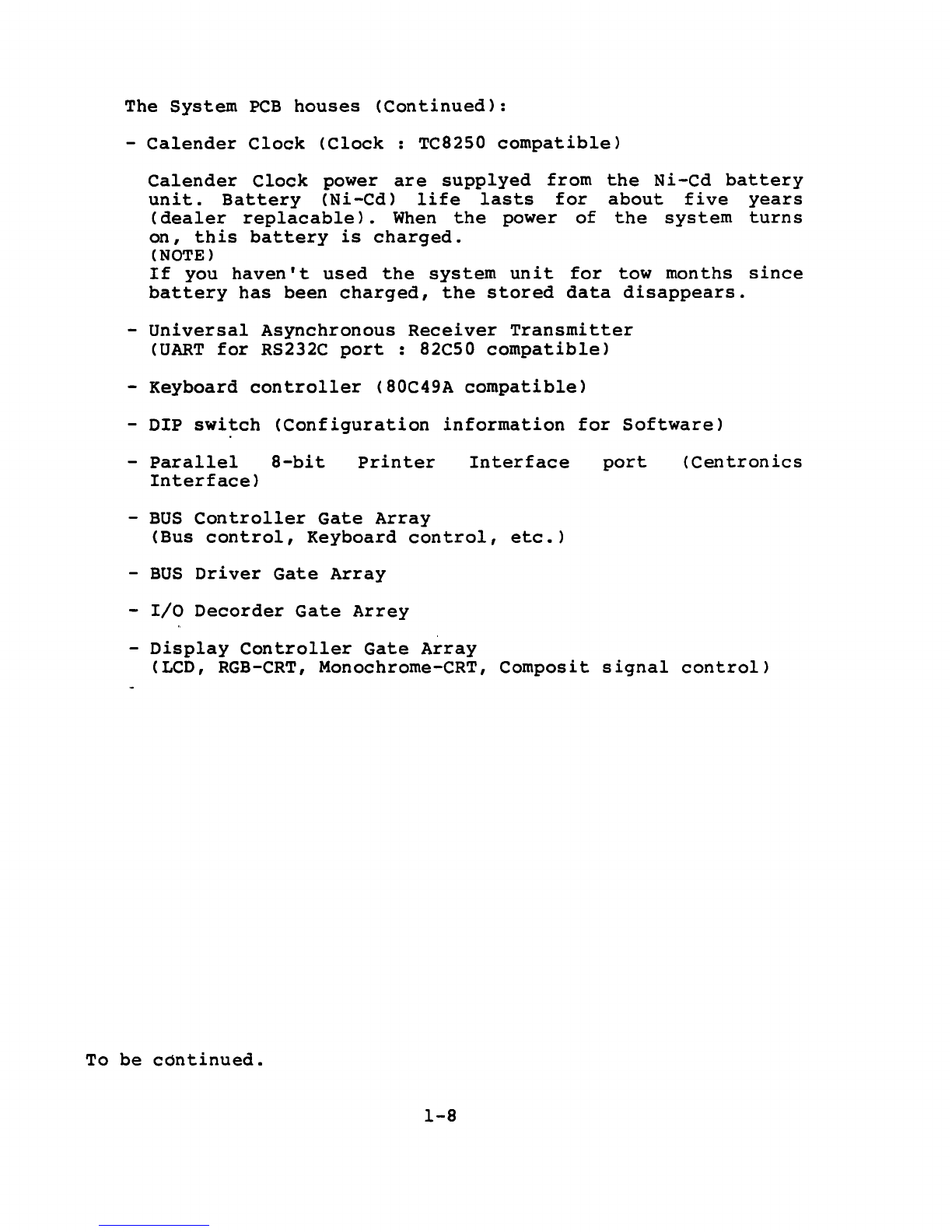 The System PCB houses (Continued):

- Calender Clock (Clock : TC8250 compatible)

Calender Clock power are supplyed from the Ni-Cd battery unit. Battery (Ni-Cd) life lasts for about five years (dealer replacable). When the power of the system turns on, this battery is charged.
(NOTE)
If you haven't used the system unit for tow months since battery has been charged, the stored data disappears.

- Universal Asynchronous Receiver Transmitter (UART for RS232C port : 82C50 compatible)

- Keyboard controller (80C49A compatible)

- DIP switch (Configuration information for Software)

- Parallel 8-bit Printer Interface port (Centronics Interface)

- BUS Controller Gate Array (Bus control, Keyboard control, etc.)

- BUS Driver Gate Array

- I/O Decorder Gate Arrey

- Display Controller Gate Array (LCD, RGB-CRT, Monochrome-CRT, Composit signal control)

-

To be continued.

1-8